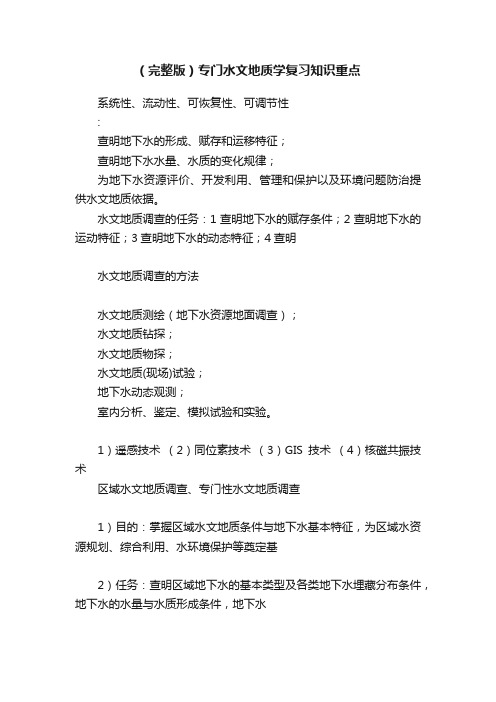 （完整版）专门水文地质学复习知识重点

系统性、流动性、可恢复性、可调节性

:

查明地下水的形成、赋存和运移特征；

查明地下水水量、水质的变化规律；

为地下水资源评价、开发利用、管理和保护以及环境问题防治提供水文地质依据。

水文地质调查的任务：1 查明地下水的赋存条件；2 查明地下水的运动特征；3 查明地下水的动态特征；4 查明

水文地质调查的方法

水文地质测绘（地下水资源地面调查）；

水文地质钻探；

水文地质物探；

水文地质(现场)试验；

地下水动态观测；

室内分析、鉴定、模拟试验和实验。

1）遥感技术 （2）同位素技术 （3）GIS 技术 （4）核磁共振技术

区域水文地质调查、专门性水文地质调查

1）目的：掌握区域水文地质条件与地下水基本特征，为区域水资源规划、综合利用、水环境保护等奠定基

2）任务：查明区域地下水的基本类型及各类地下水埋藏分布条件，地下水的水量与水质形成条件，地下水